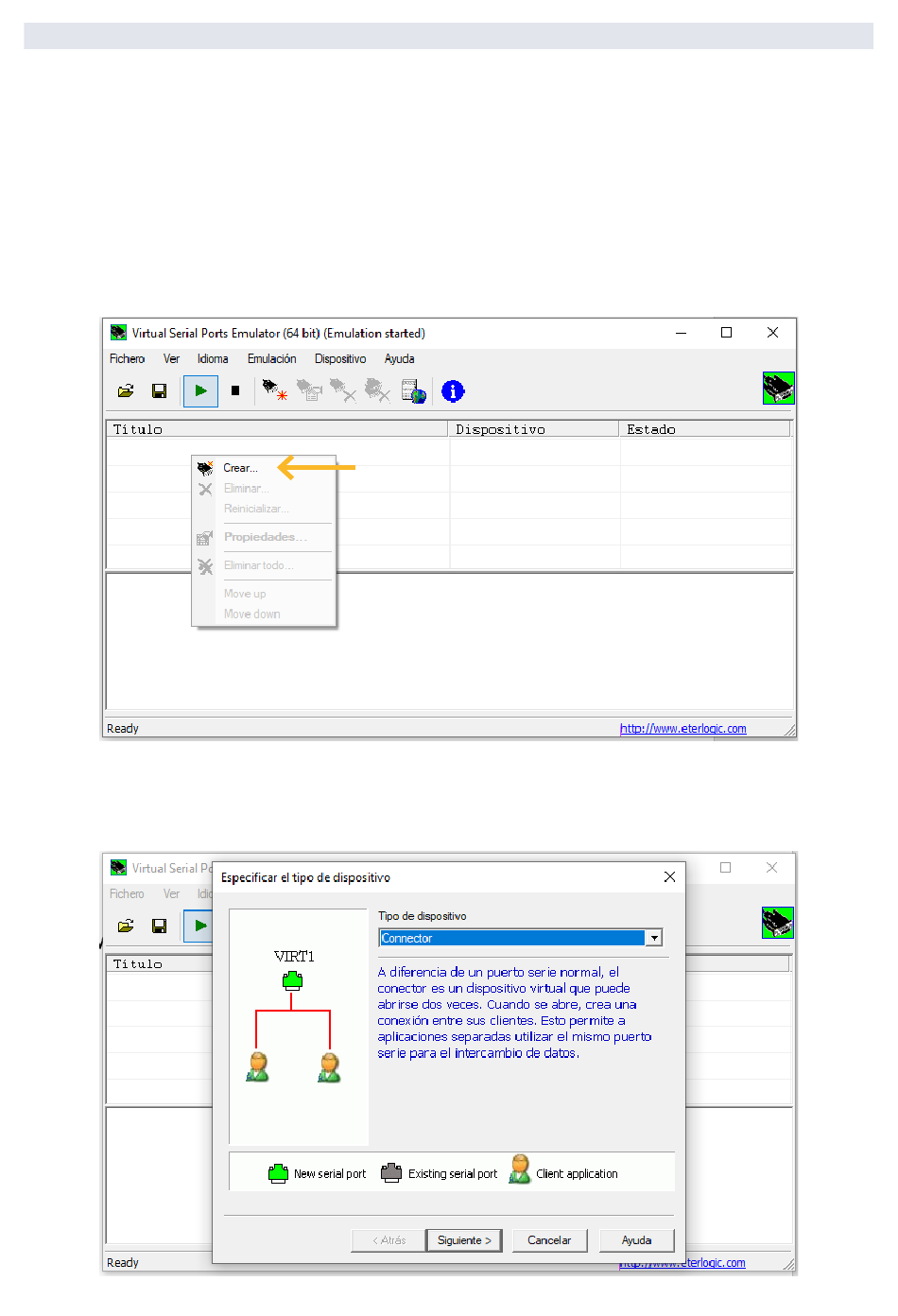 Virtual Serial Ports Emulator (64 bit) (Emulation started)

Fichero Ver Idioma Emulación Dispositivo Ayuda

| Titulo | Dispositivo | Estado |
|---|---|---|

Crear...
Eliminar...
Reinicializar...
Propiedades...
Eliminar todo...
Move up
Move down

Ready
http://www.eterlogic.com

Virtual Serial P
Fichero Ver Idi
Titulo

Especificar el tipo de dispositivo

VIRT1

Tipo de dispositivo
Connector

A diferencia de un puerto serie normal, el conector es un dispositivo virtual que puede abrirse dos veces. Cuando se abre, crea una conexión entre sus clientes. Esto permite a aplicaciones separadas utilizar el mismo puerto serie para el intercambio de datos.

New serial port Existing serial port Client application

< Atrás Siguiente > Cancelar Ayuda

Ready
http://www.eterlogic.com